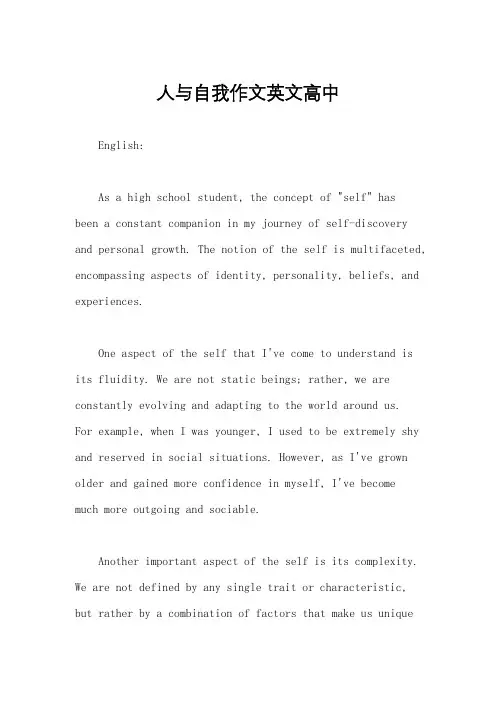 人与自我作文英文高中

English:

As a high school student, the concept of "self" has been a constant companion in my journey of self-discovery and personal growth. The notion of the self is multifaceted, encompassing aspects of identity, personality, beliefs, and experiences.

One aspect of the self that I've come to understand is its fluidity. We are not static beings; rather, we are constantly evolving and adapting to the world around us. For example, when I was younger, I used to be extremely shy and reserved in social situations. However, as I've grown older and gained more confidence in myself, I've become much more outgoing and sociable.

Another important aspect of the self is its complexity. We are not defined by any single trait or characteristic, but rather by a combination of factors that make us unique